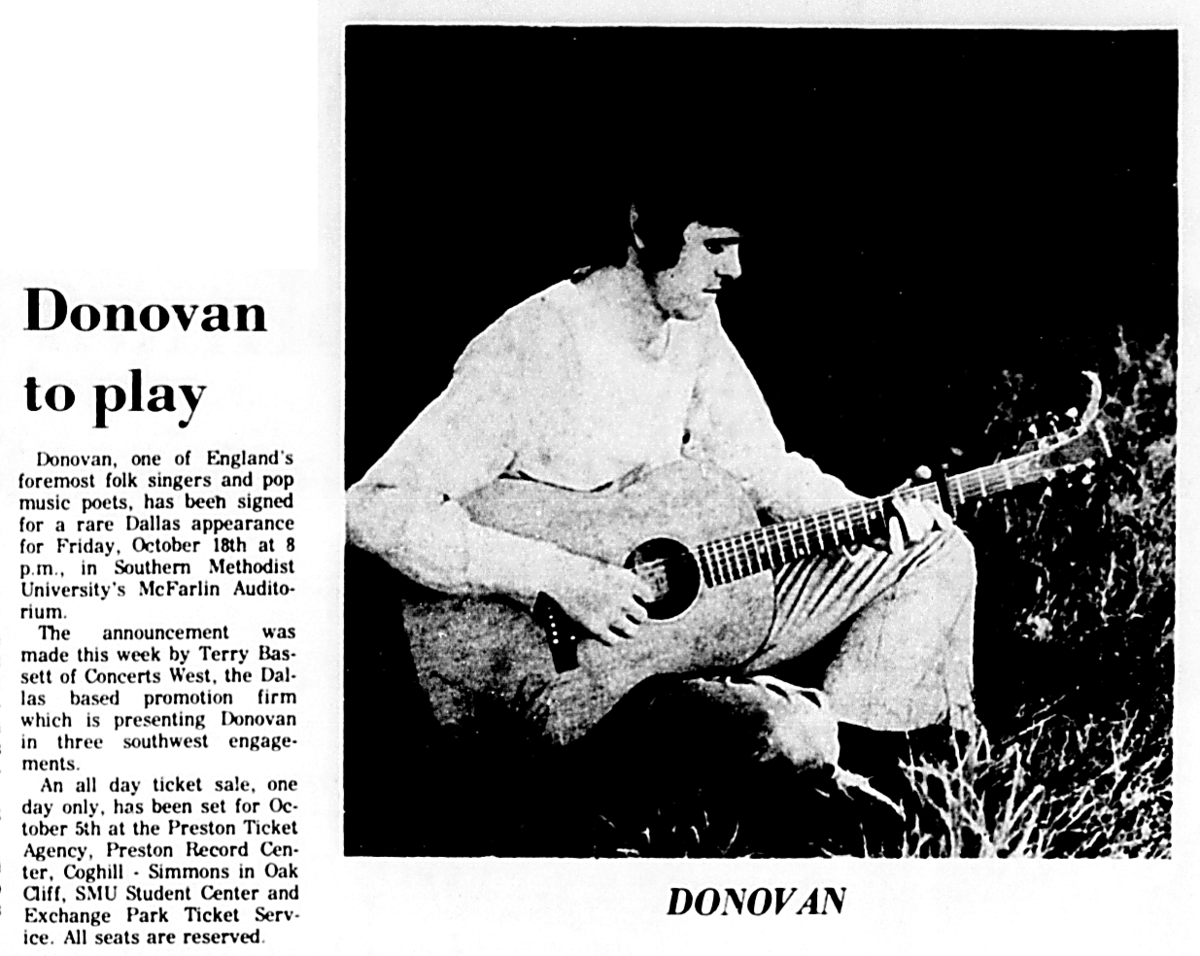 Donovan to play

Donovan, one of England's foremost folk singers and pop music poets, has been signed for a rare Dallas appearance for Friday, October 18th at 8 p.m., in Southern Methodist University's McFarlin Auditorium.

The announcement was made this week by Terry Bassett of Concerts West, the Dallas based promotion firm which is presenting Donovan in three southwest engagements.

An all day ticket sale, one day only, has been set for October 5th at the Preston Ticket Agency, Preston Record Center, Coghill - Simmons in Oak Cliff, SMU Student Center and Exchange Park Ticket Service. All seats are reserved.

DONOVAN